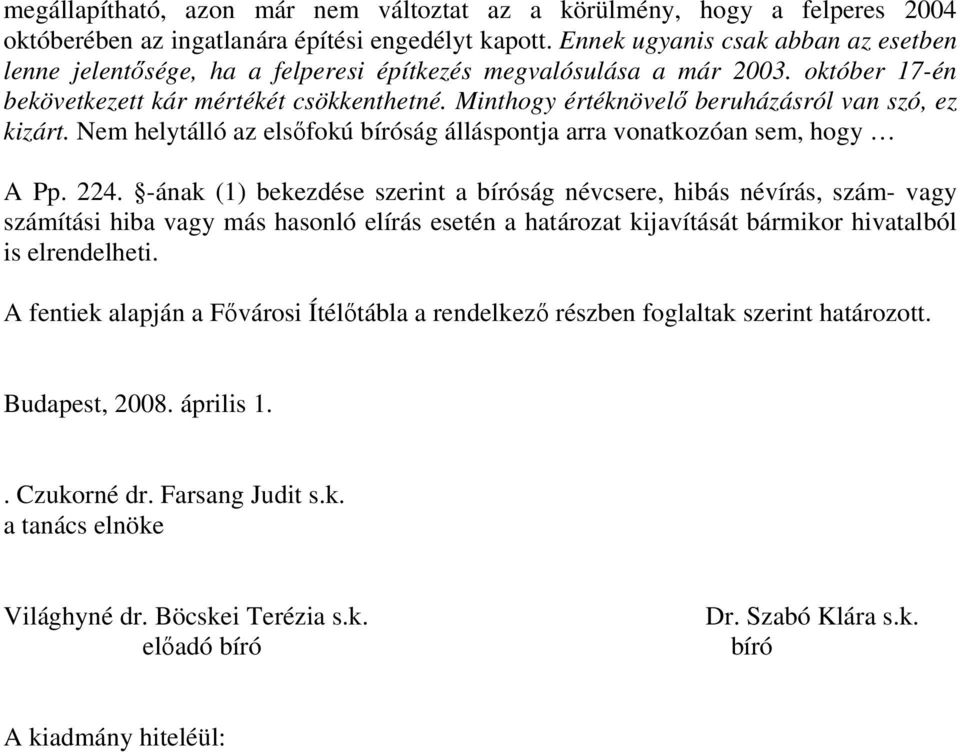 megállapítható, azon már nem változtat az a körülmény, hogy a felperes 2004 októberében az ingatlanára építési engedélyt kapott. Ennek ugyanis csak abban az esetben lenne jelentősége, ha a felperesi építkezés megvalósulása a már 2003. október 17-én bekövetkezett kár mértékét csökkenthetné. Minthogy értéknövelő beruházásról van szó, ez kizárt. Nem helytálló az elsőfokú bíróság álláspontja arra vonatkozóan sem, hogy …

A Pp. 224. §-ának (1) bekezdése szerint a bíróság névcsere, hibás névírás, szám- vagy számítási hiba vagy más hasonló elírás esetén a határozat kijavítását bármikor hivatalból is elrendelheti.

A fentiek alapján a Fővárosi Ítélőtábla a rendelkező részben foglaltak szerint határozott.

Budapest, 2008. április 1.

. Czukorné dr. Farsang Judit s.k.
a tanács elnöke

Világhyné dr. Böcskei Terézia s.k.
előadó bíró

Dr. Szabó Klára s.k.
bíró

A kiadmány hiteléül: